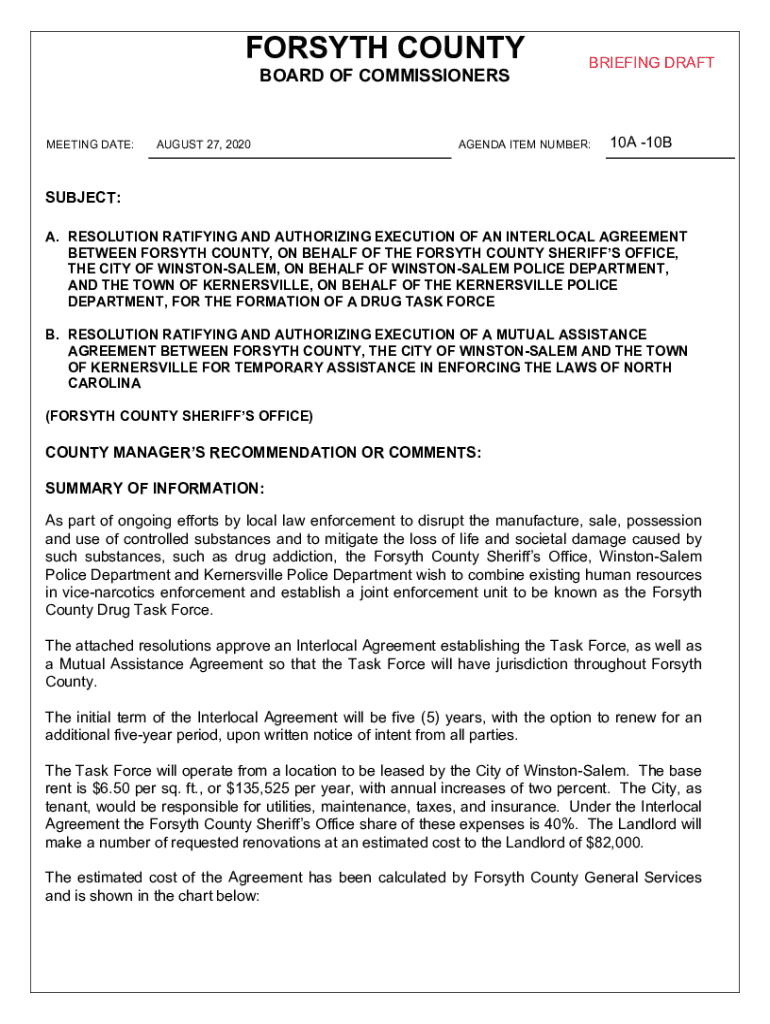 FORSYTH COUNTY
BOARD OF COMMISSIONERS

BRIEFING DRAFT

MEETING DATE: AUGUST 27, 2020

AGENDA ITEM NUMBER: 10A -10B

SUBJECT:

A. RESOLUTION RATIFYING AND AUTHORIZING EXECUTION OF AN INTERLOCAL AGREEMENT BETWEEN FORSYTH COUNTY, ON BEHALF OF THE FORSYTH COUNTY SHERIFF'S OFFICE, THE CITY OF WINSTON-SALEM, ON BEHALF OF WINSTON-SALEM POLICE DEPARTMENT, AND THE TOWN OF KERNERSVILLE, ON BEHALF OF THE KERNERSVILLE POLICE DEPARTMENT, FOR THE FORMATION OF A DRUG TASK FORCE

B. RESOLUTION RATIFYING AND AUTHORIZING EXECUTION OF A MUTUAL ASSISTANCE AGREEMENT BETWEEN FORSYTH COUNTY, THE CITY OF WINSTON-SALEM AND THE TOWN OF KERNERSVILLE FOR TEMPORARY ASSISTANCE IN ENFORCING THE LAWS OF NORTH CAROLINA

(FORSYTH COUNTY SHERIFF'S OFFICE)

COUNTY MANAGER'S RECOMMENDATION OR COMMENTS:

SUMMARY OF INFORMATION:

As part of ongoing efforts by local law enforcement to disrupt the manufacture, sale, possession and use of controlled substances and to mitigate the loss of life and societal damage caused by such substances, such as drug addiction, the Forsyth County Sheriff's Office, Winston-Salem Police Department and Kernersville Police Department wish to combine existing human resources in vice-narcotics enforcement and establish a joint enforcement unit to be known as the Forsyth County Drug Task Force.

The attached resolutions approve an Interlocal Agreement establishing the Task Force, as well as a Mutual Assistance Agreement so that the Task Force will have jurisdiction throughout Forsyth County.

The initial term of the Interlocal Agreement will be five (5) years, with the option to renew for an additional five-year period, upon written notice of intent from all parties.

The Task Force will operate from a location to be leased by the City of Winston-Salem. The base rent is $6.50 per sq. ft., or $135,525 per year, with annual increases of two percent. The City, as tenant, would be responsible for utilities, maintenance, taxes, and insurance. Under the Interlocal Agreement the Forsyth County Sheriff's Office share of these expenses is 40%. The Landlord will make a number of requested renovations at an estimated cost to the Landlord of $82,000.

The estimated cost of the Agreement has been calculated by Forsyth County General Services and is shown in the chart below: